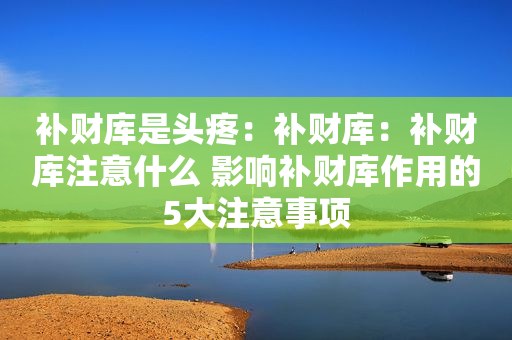 补财库是头疼：补财库：补财库注意什么 影响补财库作用的5大注意事项